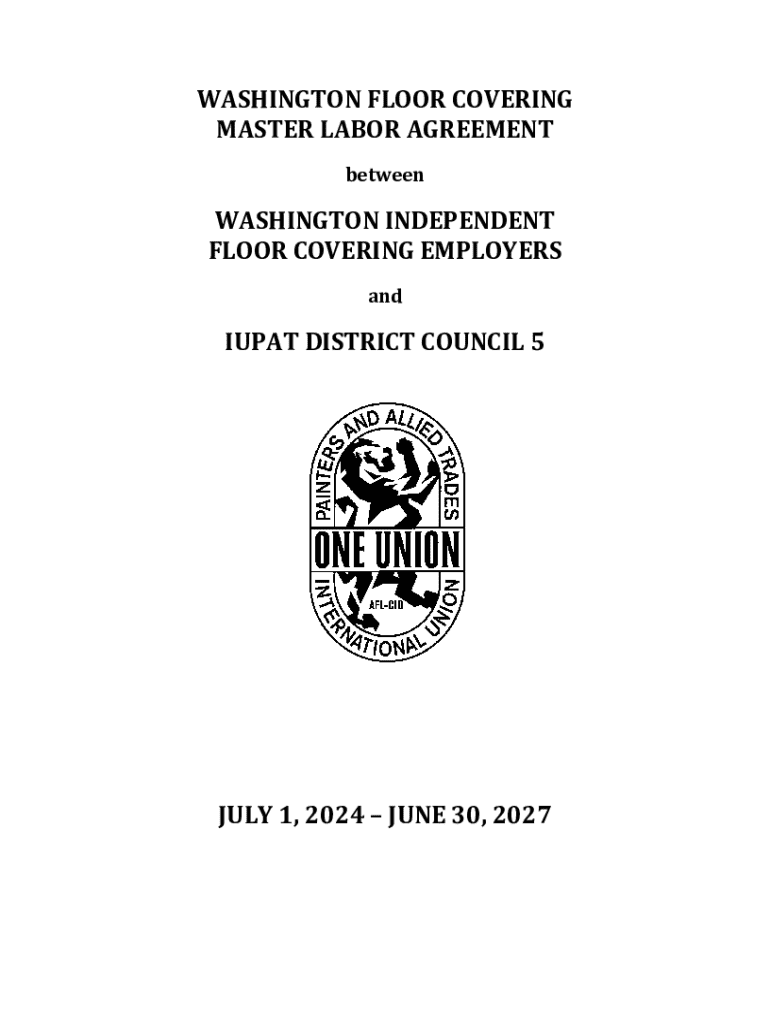 WASHINGTON FLOOR COVERING
MASTER LABOR AGREEMENT

between

WASHINGTON INDEPENDENT
FLOOR COVERING EMPLOYERS

and

IUPAT DISTRICT COUNCIL 5

PAINTERS AND ALLIED TRADES
ONE UNION
AFL-CIO
INTERNATIONAL UNION

JULY 1, 2024 – JUNE 30, 2027